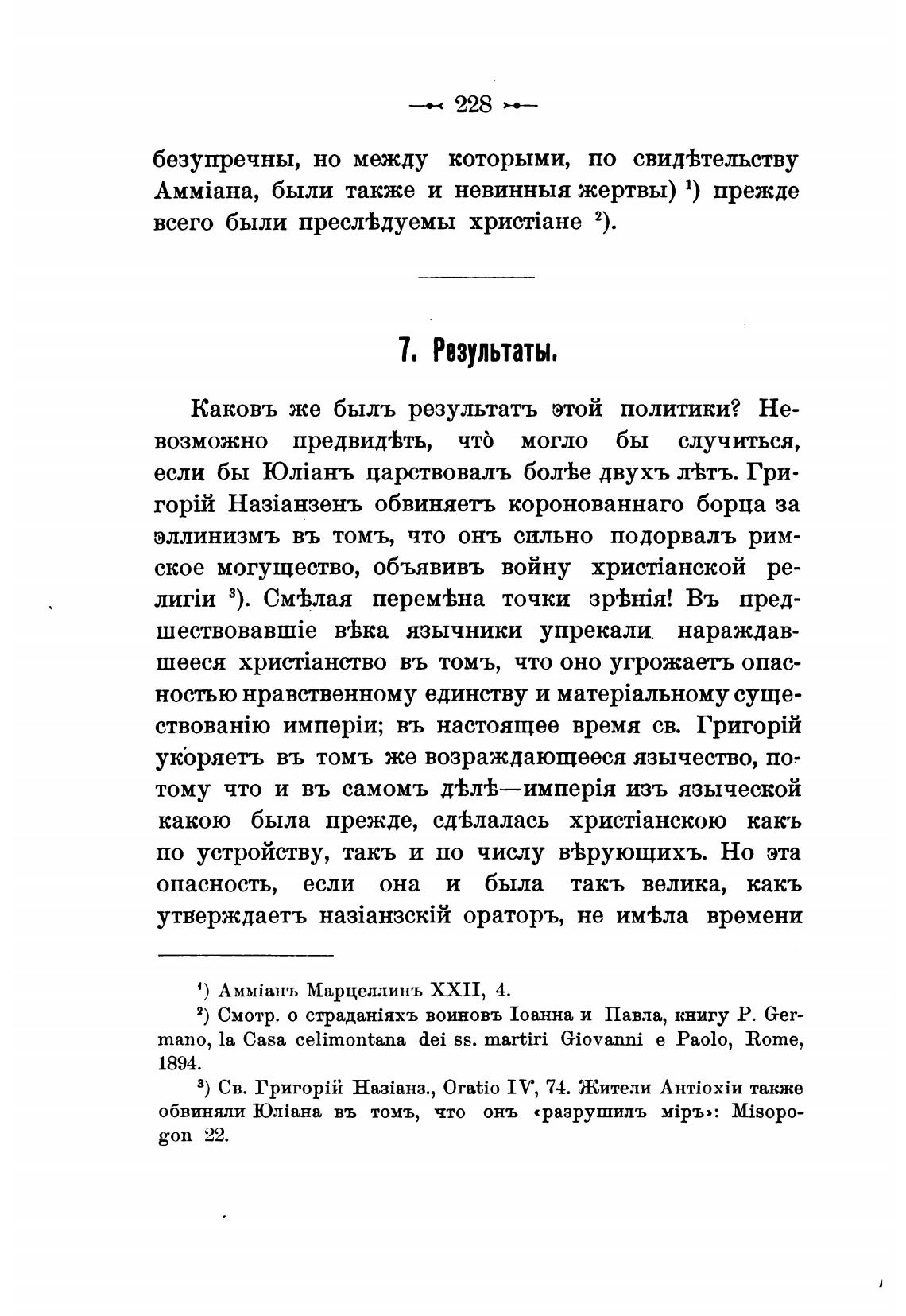 — 228 —

безупречны, но между которыми, по свидѣтельству Амміана, были также и невинныя жертвы) $^1$) прежде всего были преслѣдуемы христіане $^2$).

7. Результаты.

Каковъ же былъ результатъ этой политики? Невозможно предвидѣть, что̀ могло бы случиться, если бы Юліанъ царствовалъ болѣе двухъ лѣтъ. Григорій Назіанзенъ обвиняетъ коронованнаго борца за эллинизмъ въ томъ, что онъ сильно подорвалъ римское могущество, объявивъ войну христіанской религіи $^3$). Смѣлая перемѣна точки зрѣнія! Въ предшествовавшіе вѣка язычники упрекали нараждавшееся христіанство въ томъ, что оно угрожаетъ опасностью нравственному единству и матеріальному существованію имперіи; въ настоящее время св. Григорій укоряетъ въ томъ же возраждающееся язычество, потому что и въ самомъ дѣлѣ—имперія изъ языческой какою была прежде, сдѣлалась христіанскою какъ по устройству, такъ и по числу вѣрующихъ. Но эта опасность, если она и была такъ велика, какъ утверждаетъ назіанзскій ораторъ, не имѣла времени

$^1$) Амміанъ Марцеллинъ XXII, 4.

$^2$) Смотр. о страданіяхъ воиновъ Іоанна и Павла, книгу P. Germano, la Casa celimontana dei ss. martiri Giovanni e Paolo, Rome, 1894.

$^3$) Св. Григорій Назіанз., Oratio IV, 74. Жители Антіохіи также обвиняли Юліана въ томъ, что онъ «разрушилъ міръ»: Misopogon 22.